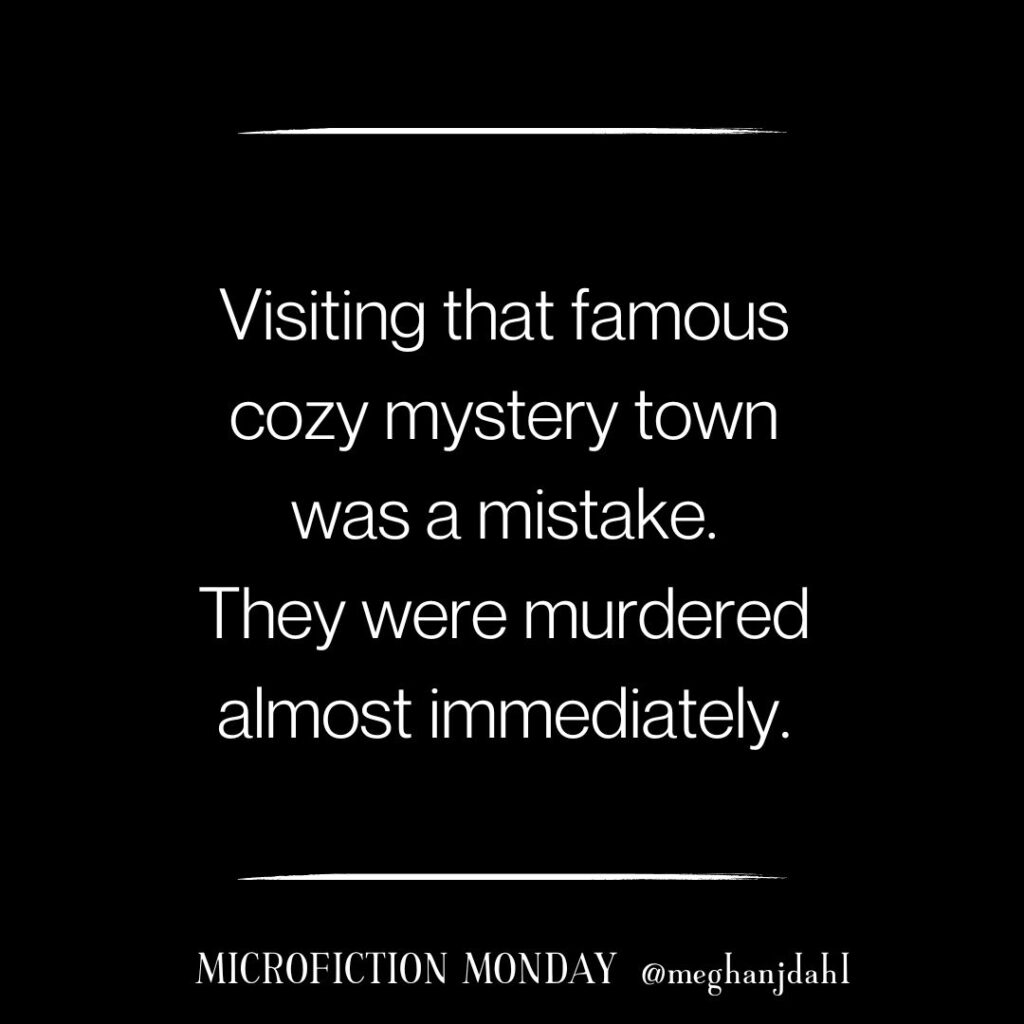 Visiting that famous cozy mystery town was a mistake. They were murdered almost immediately.

MICROFICTION MONDAY @meghanjdahl